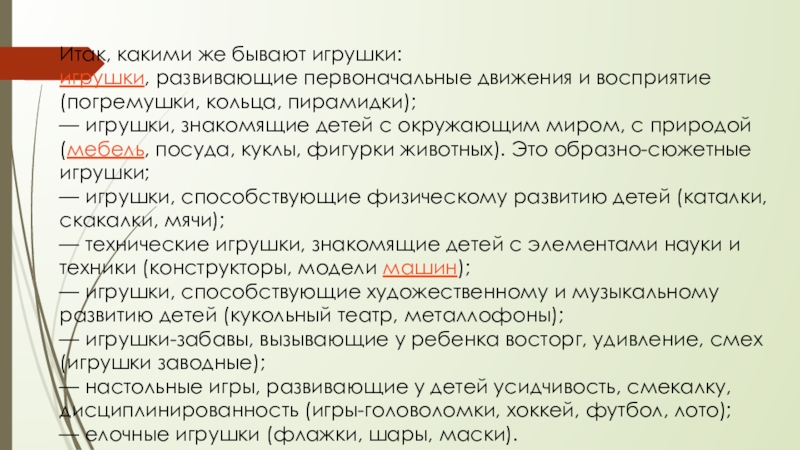 Итак, какими же бывают игрушки:
игрушки, развивающие первоначальные движения и восприятие (погремушки, кольца, пирамидки);
— игрушки, знакомящие детей с окружающим миром, с природой (мебель, посуда, куклы, фигурки животных). Это образно-сюжетные игрушки;
— игрушки, способствующие физическому развитию детей (каталки, скакалки, мячи);
— технические игрушки, знакомящие детей с элементами науки и техники (конструкторы, модели машин);
— игрушки, способствующие художественному и музыкальному развитию детей (кукольный театр, металлофоны);
— игрушки-забавы, вызывающие у ребенка восторг, удивление, смех (игрушки заводные);
— настольные игры, развивающие у детей усидчивость, смекалку, дисциплинированность (игры-головоломки, хоккей, футбол, лото);
— елочные игрушки (флажки, шары, маски).